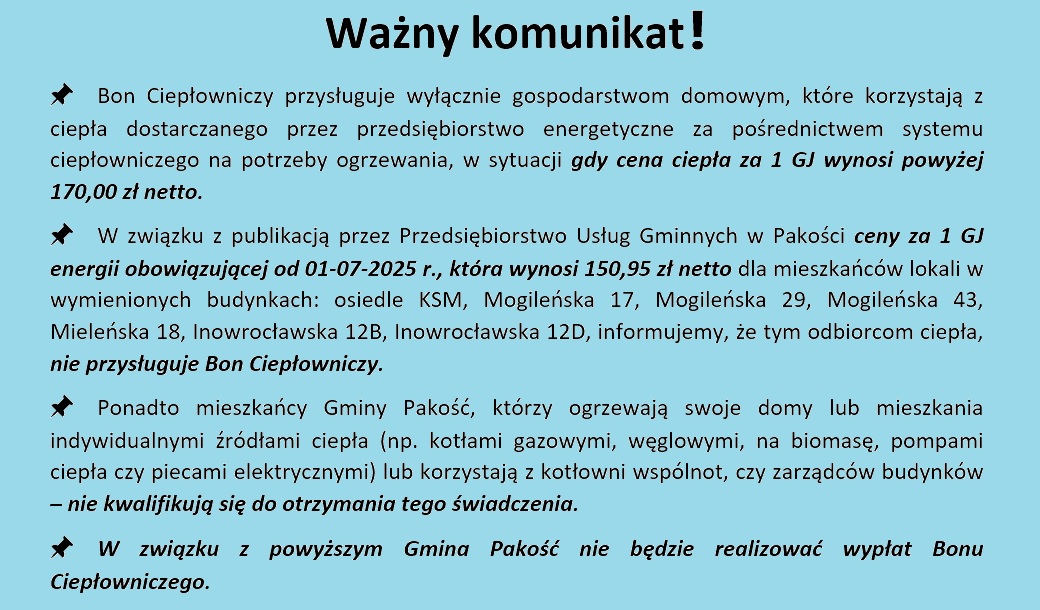 Ważny komunikat!

Bon Ciepłowniczy przysługuje wyłącznie gospodarstwom domowym, które korzystają z ciepła dostarczanego przez przedsiębiorstwo energetyczne za pośrednictwem systemu ciepłowniczego na potrzeby ogrzewania, w sytuacji gdy cena ciepła za 1 GJ wynosi powyżej 170,00 zł netto.

W związku z publikacją przez Przedsiębiorstwo Usług Gminnych w Pakości ceny za 1 GJ energii obowiązującej od 01-07-2025 r., która wynosi 150,95 zł netto dla mieszkańców lokali w wymienionych budynkach: osiedle KSM, Mogileńska 17, Mogileńska 29, Mogileńska 43, Mieleńska 18, Inowrocławska 12B, Inowrocławska 12D, informujemy, że tym odbiorcom ciepła, nie przysługuje Bon Ciepłowniczy.

Ponadto mieszkańcy Gminy Pakość, którzy ogrzewają swoje domy lub mieszkania indywidualnymi źródłami ciepła (np. kotłami gazowymi, węglowymi, na biomasę, pompami ciepła czy piecami elektrycznymi) lub korzystają z kotłowni wspólnot, czy zarządców budynków – nie kwalifikują się do otrzymania tego świadczenia.

W związku z powyższym Gmina Pakość nie będzie realizować wypłat Bonu Ciepłowniczego.